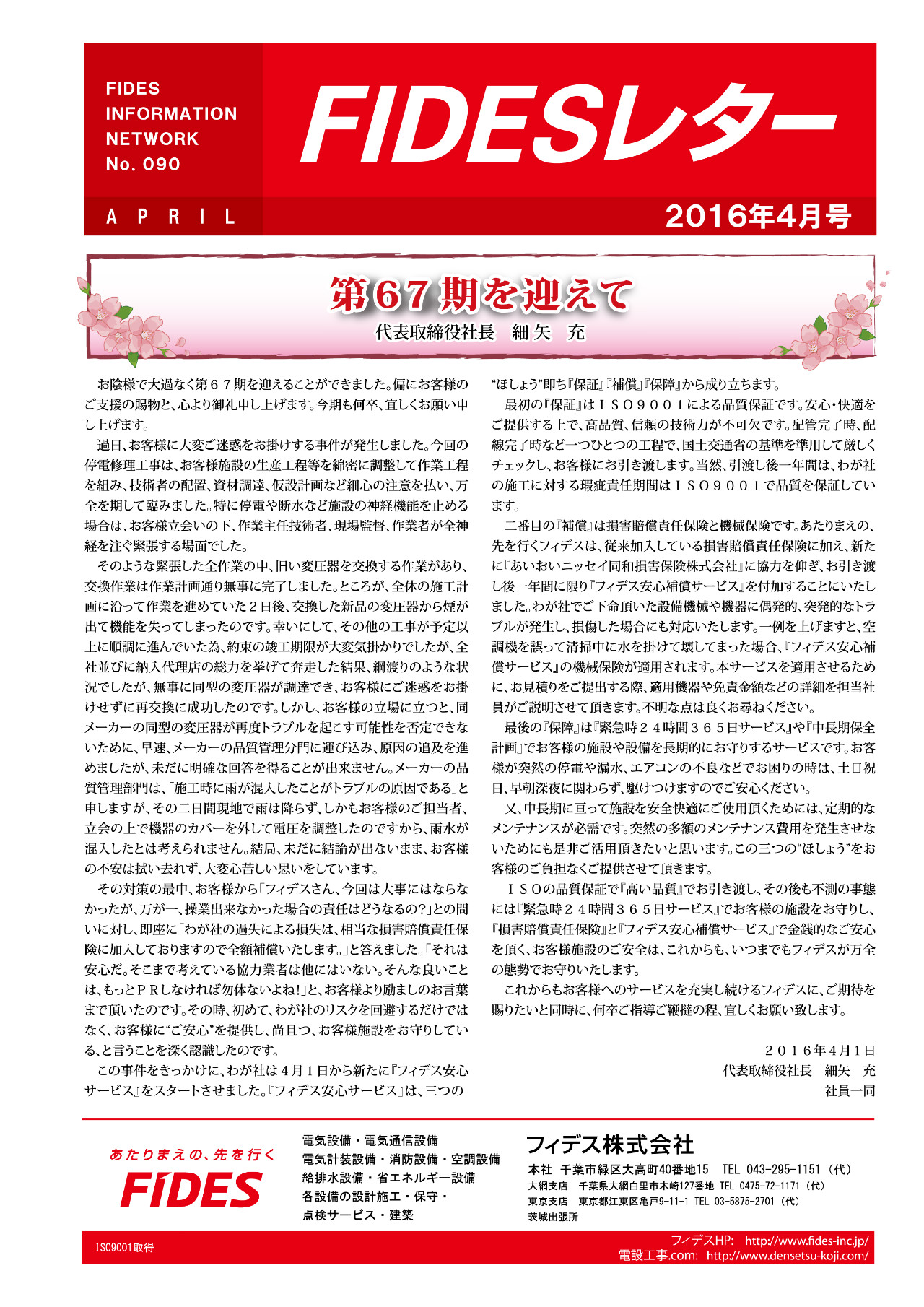 FIDES INFORMATION NETWORK No. 090

FIDESレター

APRIL

2016年4月号

第67期を迎えて

代表取締役社長　細矢　充

お陰様で大過なく第６７期を迎えることができました。偏にお客様のご支援の賜物と、心より御礼申し上げます。今期も何卒、宜しくお願い申し上げます。

過日、お客様に大変ご迷惑をお掛けする事件が発生しました。今回の停電修理工事は、お客様施設の生産工程等を綿密に調整して作業工程を組み、技術者の配置、資材調達、仮設計画など細心の注意を払い、万全を期して臨みました。特に停電や断水など施設の神経機能を止める場合は、お客様立会いの下、作業主任技術者、現場監督、作業者が全神経を注ぐ緊張する場面でした。

そのような緊張した全作業の中、旧い変圧器を交換する作業があり、交換作業は作業計画通り無事に完了しました。ところが、全体の施工計画に沿って作業を進めていた２日後、交換した新品の変圧器から煙が出て機能を失ってしまったのです。幸いにして、その他の工事が予定以上に順調に進んでいた為、約束の竣工期限が大変気掛かりでしたが、全社並びに納入代理店の総力を挙げて奔走した結果、綱渡りのような状況でしたが、無事に同型の変圧器が調達でき、お客様にご迷惑をお掛けせずに再交換に成功したのです。しかし、お客様の立場に立つと、同メーカーの同型の変圧器が再度トラブルを起こす可能性を否定できないために、早速、メーカーの品質管理分門に運び込み、原因の追及を進めましたが、未だに明確な回答を得ることが出来ません。メーカーの品質管理部門は、「施工時に雨が混入したことがトラブルの原因である」と申しますが、その二日間現地で雨は降らず、しかもお客様のご担当者、立会の上で機器のカバーを外して電圧を調整したのですから、雨水が混入したとは考えられません。結局、未だに結論が出ないまま、お客様の不安は拭い去れず、大変心苦しい思いをしています。

その対策の最中、お客様から「フィデスさん、今回は大事にはならなかったが、万が一、操業出来なかった場合の責任はどうなるの?」との問いに対し、即座に「わが社の過失による損失は、相当な損害賠償責任保険に加入しておりますので全額補償いたします。」と答えました。「それは安心だ。そこまで考えている協力業者は他にはいない。そんな良いことは、もっとＰＲしなければ勿体ないよね!」と、お客様より励ましのお言葉まで頂いたのです。その時、初めて、わが社のリスクを回避するだけではなく、お客様に“ご安心”を提供し、尚且つ、お客様施設をお守りしている、と言うことを深く認識したのです。

この事件をきっかけに、わが社は４月１日から新たに『フィデス安心サービス』をスタートさせました。『フィデス安心サービス』は、三つの“ほしょう”即ち『保証』『補償』『保障』から成り立ちます。

最初の『保証』はＩＳＯ９００１による品質保証です。安心・快適をご提供する上で、高品質、信頼の技術力が不可欠です。配管完了時、配線完了時など一つひとつの工程で、国土交通省の基準を準用して厳しくチェックし、お客様にお引き渡します。当然、引渡し後一年間は、わが社の施工に対する瑕疵責任期間はＩＳＯ９００１で品質を保証しています。

二番目の『補償』は損害賠償責任保険と機械保険です。あたりまえの、先を行くフィデスは、従来加入している損害賠償責任保険に加え、新たに『あいおいニッセイ同和損害保険株式会社』に協力を仰ぎ、お引き渡し後一年間に限り『フィデス安心補償サービス』を付加することにいたしました。わが社でご下命頂いた設備機械や機器に偶発的、突発的なトラブルが発生し、損傷した場合にも対応いたします。一例を上げますと、空調機を誤って清掃中に水を掛けて壊してまった場合、『フィデス安心補償サービス』の機械保険が適用されます。本サービスを適用させるために、お見積りをご提出する際、適用機器や免責金額などの詳細を担当社員がご説明させて頂きます。不明な点は良くお尋ねください。

最後の『保障』は『緊急時２４時間３６５日サービス』や『中長期保全計画』でお客様の施設や設備を長期的にお守りするサービスです。お客様が突然の停電や漏水、エアコンの不良などでお困りの時は、土日祝日、早朝深夜に関わらず、駆けつけますのでご安心ください。

又、中長期に亘って施設を安全快適にご使用頂くためには、定期的なメンテナンスが必需です。突然の多額のメンテナンス費用を発生させないためにも是非ご活用頂きたいと思います。この三つの“ほしょう”をお客様のご負担なくご提供させて頂きます。

ＩＳＯの品質保証で『高い品質』でお引き渡し、その後も不測の事態には『緊急時２４時間３６５日サービス』でお客様の施設をお守りし、『損害賠償責任保険』と『フィデス安心補償サービス』で金銭的なご安心を頂く、お客様施設のご安全は、これからも、いつまでもフィデスが万全の態勢でお守りいたします。

これからもお客様へのサービスを充実し続けるフィデスに、ご期待を賜りたいと同時に、何卒ご指導ご鞭撻の程、宜しくお願い致します。

２０１６年４月１日
代表取締役社長　細矢　充
社員一同

あたりまえの、先を行く
FIDES

電気設備・電気通信設備
電気計装設備・消防設備・空調設備
給排水設備・省エネルギー設備
各設備の設計施工・保守・
点検サービス・建築

フィデス株式会社
本社　千葉市緑区大高町40番地15　TEL 043-295-1151（代）
大網支店　千葉県大網白里市木崎127番地 TEL 0475-72-1171（代）
東京支店　東京都江東区亀戸9-11-1 TEL 03-5875-2701（代）
茨城出張所

ISO9001取得

フィデスHP:　http://www.fides-inc.jp/
電設工事.com:　http://www.densetsu-koji.com/